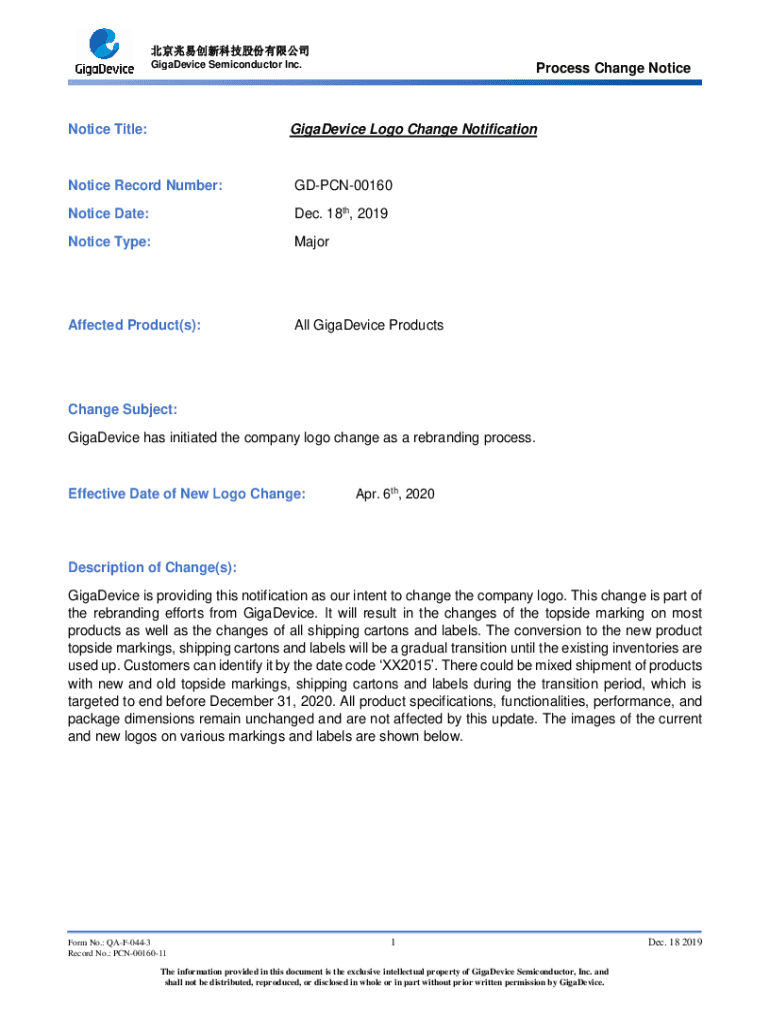 GigaDevice

北京兆易创新科技股份有限公司
GigaDevice Semiconductor Inc.

Process Change Notice

Notice Title: GigaDevice Logo Change Notification

Notice Record Number: GD-PCN-00160

Notice Date: Dec. 18$^{th}$, 2019

Notice Type: Major

Affected Product(s): All GigaDevice Products

Change Subject:

GigaDevice has initiated the company logo change as a rebranding process.

Effective Date of New Logo Change: Apr. 6$^{th}$, 2020

Description of Change(s):

GigaDevice is providing this notification as our intent to change the company logo. This change is part of the rebranding efforts from GigaDevice. It will result in the changes of the topside marking on most products as well as the changes of all shipping cartons and labels. The conversion to the new product topside markings, shipping cartons and labels will be a gradual transition until the existing inventories are used up. Customers can identify it by the date code ‘XX2015’. There could be mixed shipment of products with new and old topside markings, shipping cartons and labels during the transition period, which is targeted to end before December 31, 2020. All product specifications, functionalities, performance, and package dimensions remain unchanged and are not affected by this update. The images of the current and new logos on various markings and labels are shown below.

Form No.: QA-F-044-3
Record No.: PCN-00160-11

1

Dec. 18 2019

The information provided in this document is the exclusive intellectual property of GigaDevice Semiconductor, Inc. and shall not be distributed, reproduced, or disclosed in whole or in part without prior written permission by GigaDevice.